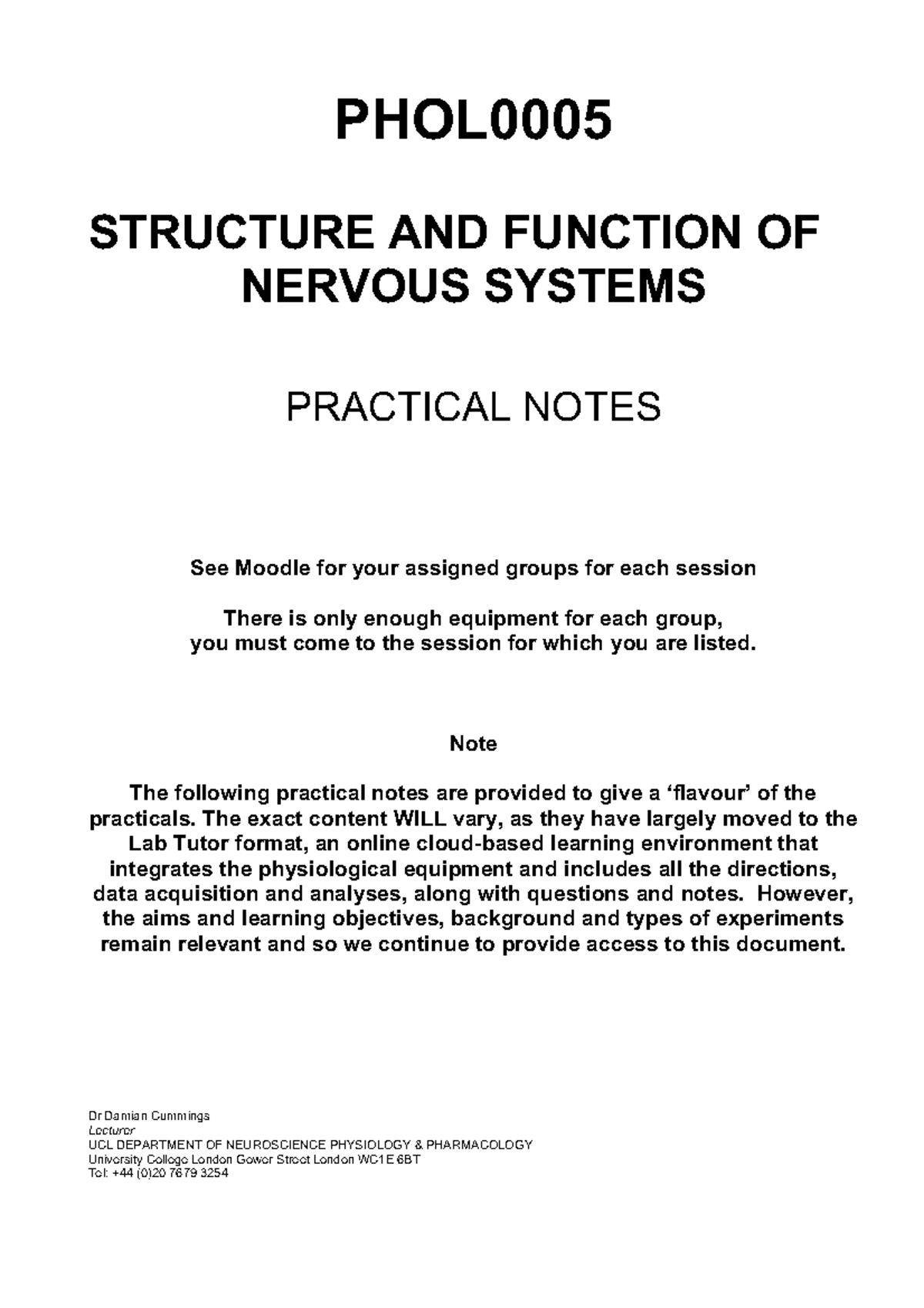 PHOL0005

STRUCTURE AND FUNCTION OF NERVOUS SYSTEMS

PRACTICAL NOTES

See Moodle for your assigned groups for each session

There is only enough equipment for each group,
you must come to the session for which you are listed.

Note

The following practical notes are provided to give a 'flavour' of the practicals. The exact content WILL vary, as they have largely moved to the Lab Tutor format, an online cloud-based learning environment that integrates the physiological equipment and includes all the directions, data acquisition and analyses, along with questions and notes. However, the aims and learning objectives, background and types of experiments remain relevant and so we continue to provide access to this document.

Dr Damian Cummings
Lecturer
UCL DEPARTMENT OF NEUROSCIENCE PHYSIOLOGY & PHARMACOLOGY
University College London Gower Street London WC1E 6BT
Tel: +44 (0)20 7679 3254